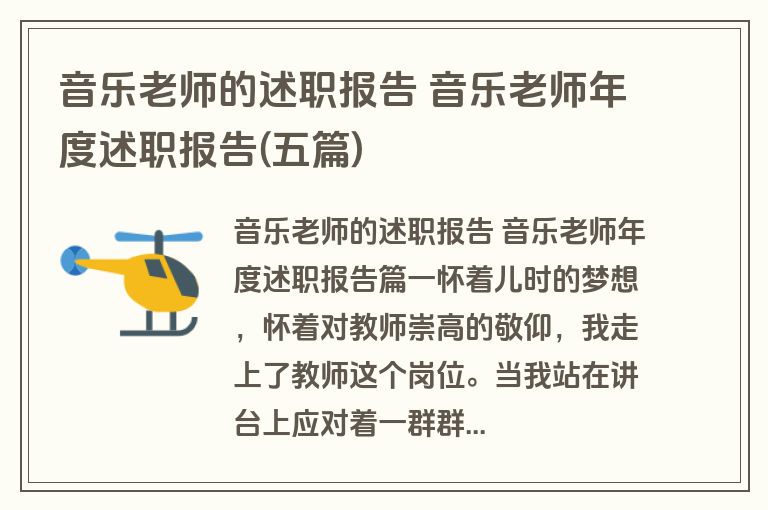 音乐老师的述职报告 音乐老师年度述职报告(五篇)

音乐老师的述职报告 音乐老师年度述职报告篇一怀着儿时的梦想，怀着对教师崇高的敬仰，我走上了教师这个岗位。当我站在讲台上应对着一群群...